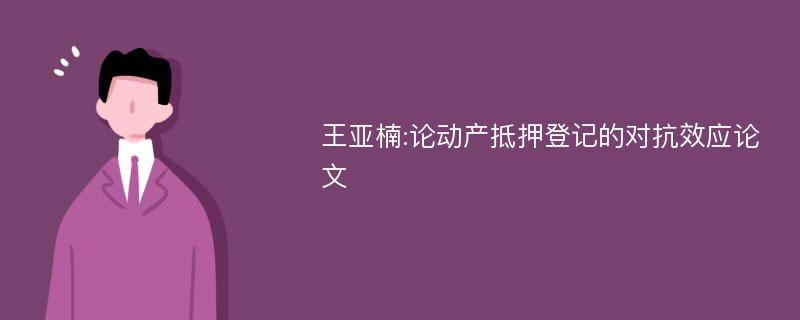 王亚楠:论动产抵押登记的对抗效应论文